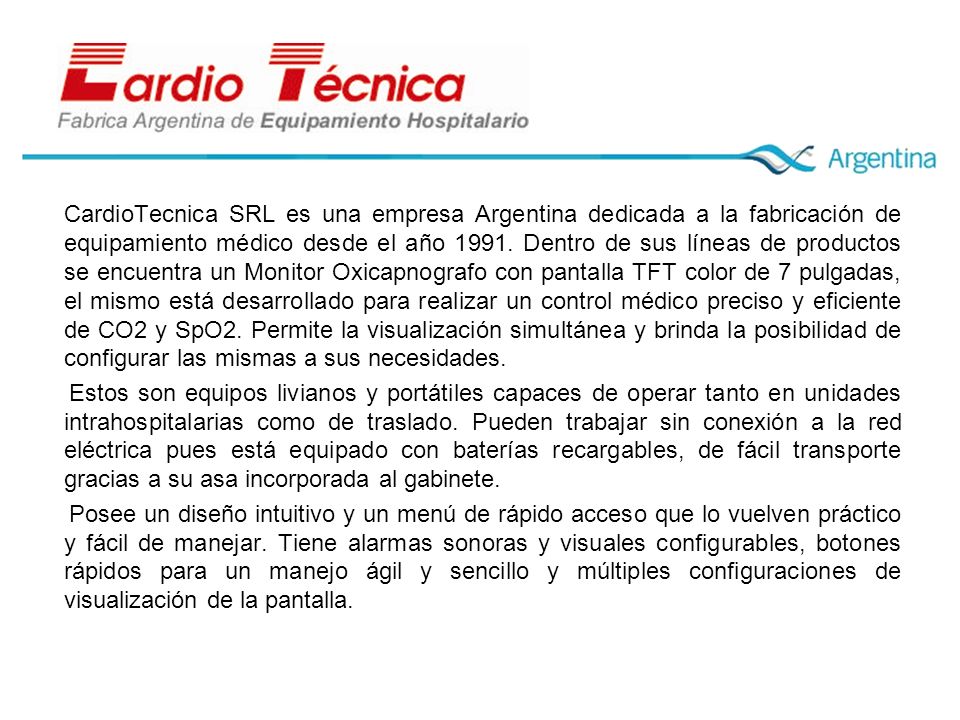 Cardio Técnica
Fabrica Argentina de Equipamiento Hospitalario

Argentina

CardioTecnica SRL es una empresa Argentina dedicada a la fabricación de equipamiento médico desde el año 1991. Dentro de sus líneas de productos se encuentra un Monitor Oxicapnografo con pantalla TFT color de 7 pulgadas, el mismo está desarrollado para realizar un control médico preciso y eficiente de CO2 y SpO2. Permite la visualización simultánea y brinda la posibilidad de configurar las mismas a sus necesidades.

Estos son equipos livianos y portátiles capaces de operar tanto en unidades intrahospitalarias como de traslado. Pueden trabajar sin conexión a la red eléctrica pues está equipado con baterías recargables, de fácil transporte gracias a su asa incorporada al gabinete.

Posee un diseño intuitivo y un menú de rápido acceso que lo vuelven práctico y fácil de manejar. Tiene alarmas sonoras y visuales configurables, botones rápidos para un manejo ágil y sencillo y múltiples configuraciones de visualización de la pantalla.